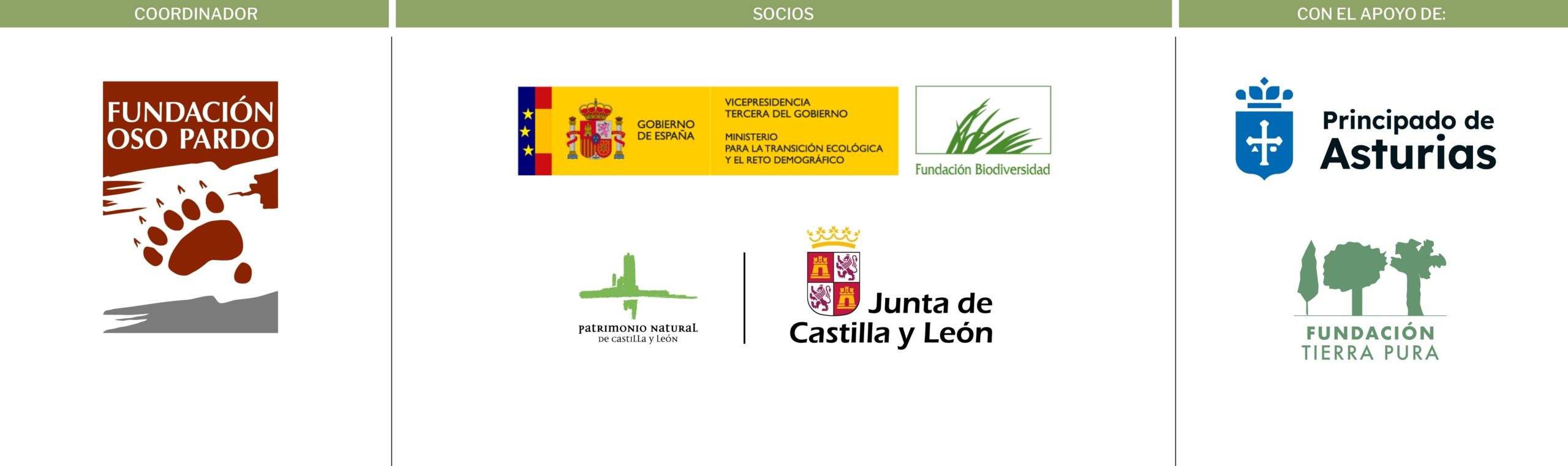 COORDINADOR

FUNDACIÓN
OSO PARDO

SOCIOS

GOBIERNO
DE ESPAÑA

VICEPRESIDENCIA
TERCERA DEL GOBIERNO

MINISTERIO
PARA LA TRANSICIÓN ECOLÓGICA
Y EL RETO DEMOGRÁFICO

Fundación Biodiversidad

patrimonio natural
de castilla y león

Junta de
Castilla y León

CON EL APOYO DE:

Principado de
Asturias

FUNDACIÓN
TIERRA PURA